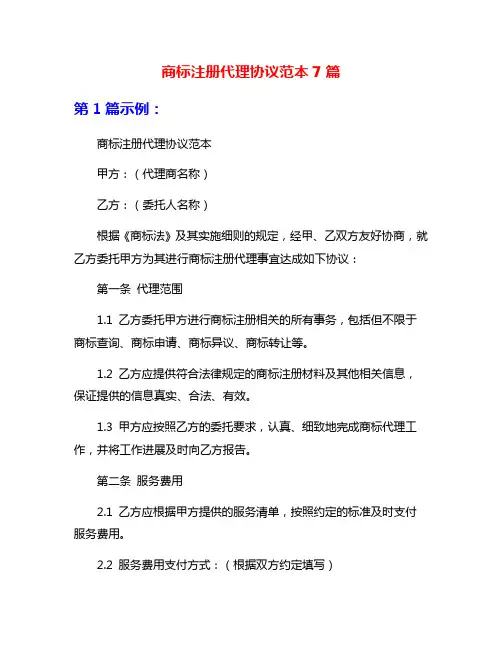 商标注册代理协议范本 7 篇

第 1 篇示例：

商标注册代理协议范本

甲方：（代理商名称）

乙方：（委托人名称）

根据《商标法》及其实施细则的规定，经甲、乙双方友好协商，就乙方委托甲方为其进行商标注册代理事宜达成如下协议：

第一条 代理范围

1.1 乙方委托甲方进行商标注册相关的所有事务，包括但不限于商标查询、商标申请、商标异议、商标转让等。

1.2 乙方应提供符合法律规定的商标注册材料及其他相关信息，保证提供的信息真实、合法、有效。

1.3 甲方应按照乙方的委托要求，认真、细致地完成商标代理工作，并将工作进展及时向乙方报告。

第二条 服务费用

2.1 乙方应根据甲方提供的服务清单，按照约定的标准及时支付服务费用。

2.2 服务费用支付方式：（根据双方约定填写）